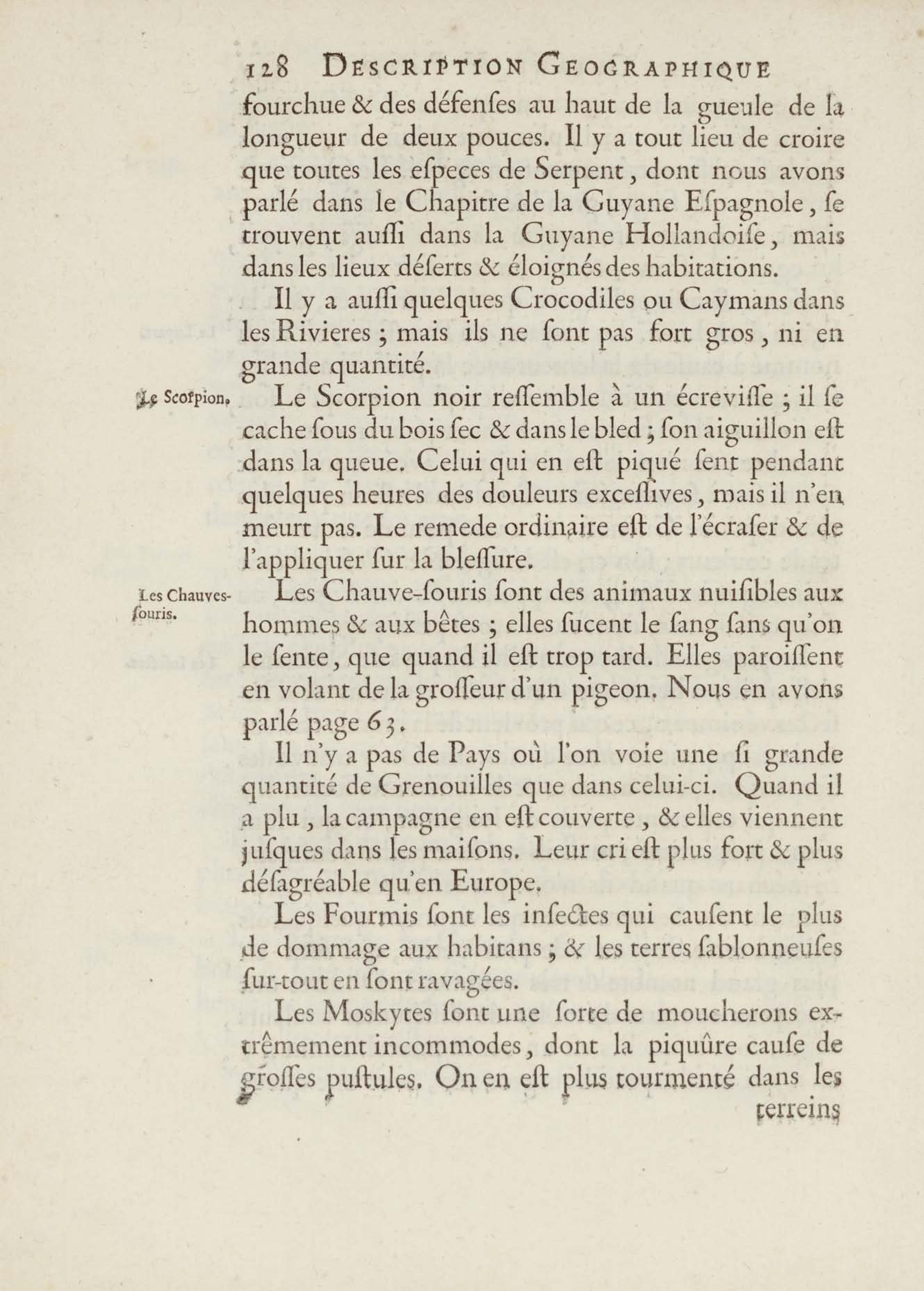 128 DESCRIPTION GEOGRAPHIQUE

fourchue & des défenſes au haut de la gueule de la longueur de deux pouces. Il y a tout lieu de croire que toutes les eſpeces de Serpent, dont nous avons parlé dans le Chapitre de la Guyane Eſpagnole, ſe trouvent auſſi dans la Guyane Hollandoiſe, mais dans les lieux déſerts & éloignés des habitations.

Il y a auſſi quelques Crocodiles ou Caymans dans les Rivieres ; mais ils ne ſont pas fort gros, ni en grande quantité.

Le Scorpion.

Le Scorpion noir reſſemble à un écreviſſe ; il ſe cache ſous du bois ſec & dans le bled ; ſon aiguillon eſt dans la queue. Celui qui en eſt piqué ſent pendant quelques heures des douleurs exceſſives, mais il n'en meurt pas. Le remede ordinaire eſt de l'écraſer & de l'appliquer ſur la bleſſure.

Les Chauves-ſouris.

Les Chauve-ſouris ſont des animaux nuiſibles aux hommes & aux bêtes ; elles ſucent le ſang ſans qu'on le ſente, que quand il eſt trop tard. Elles paroiſſent en volant de la groſſeur d'un pigeon. Nous en avons parlé page 63.

Il n'y a pas de Pays où l'on voie une ſi grande quantité de Grenouilles que dans celui-ci. Quand il a plu, la campagne en eſt couverte, & elles viennent juſques dans les maiſons. Leur cri eſt plus fort & plus déſagréable qu'en Europe.

Les Fourmis ſont les inſectes qui cauſent le plus de dommage aux habitans ; & les terres ſablonneuſes ſur-tout en ſont ravagées.

Les Moskytes ſont une ſorte de moucherons extrêmement incommodes, dont la piquûre cauſe de groſſes puſtules. On en eſt plus tourmenté dans les

terreins